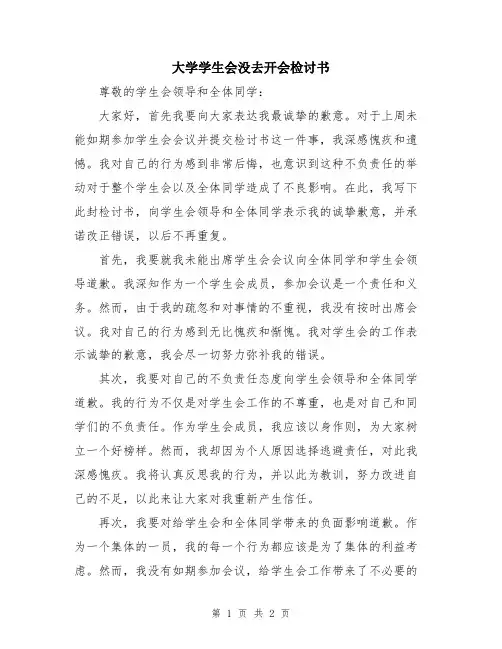 大学学生会没去开会检讨书

尊敬的学生会领导和全体同学：

大家好，首先我要向大家表达我最诚挚的歉意。对于上周未能如期参加学生会会议并提交检讨书这一件事，我深感愧疚和遗憾。我对自己的行为感到非常后悔，也意识到这种不负责任的举动对于整个学生会以及全体同学造成了不良影响。在此，我写下此封检讨书，向学生会领导和全体同学表示我的诚挚歉意，并承诺改正错误，以后不再重复。

首先，我要就我未能出席学生会会议向全体同学和学生会领导道歉。我深知作为一个学生会成员，参加会议是一个责任和义务。然而，由于我的疏忽和对事情的不重视，我没有按时出席会议。我对自己的行为感到无比愧疚和惭愧。我对学生会的工作表示诚挚的歉意，我会尽一切努力弥补我的错误。

其次，我要对自己的不负责任态度向学生会领导和全体同学道歉。我的行为不仅是对学生会工作的不尊重，也是对自己和同学们的不负责任。作为学生会成员，我应该以身作则，为大家树立一个好榜样。然而，我却因为个人原因选择逃避责任，对此我深感愧疚。我将认真反思我的行为，并以此为教训，努力改进自己的不足，以此来让大家对我重新产生信任。

再次，我要对给学生会和全体同学带来的负面影响道歉。作为一个集体的一员，我的每一个行为都应该是为了集体的利益考虑。然而，我没有如期参加会议，给学生会工作带来了不必要的

第 1 页 共 2 页